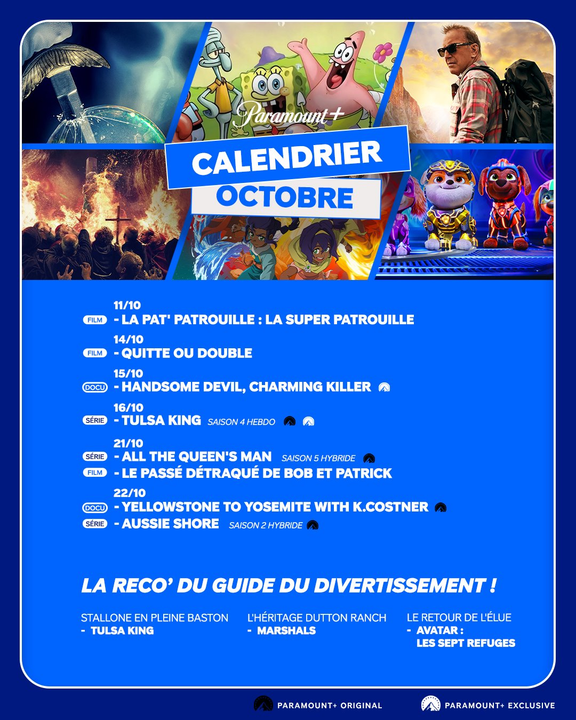 Paramount+

CALENDRIER

OCTOBRE

11/10
FILM - LA PAT' PATROUILLE : LA SUPER PATROUILLE

14/10
FILM - QUITTE OU DOUBLE

15/10
DOCU - HANDSOME DEVIL, CHARMING KILLER

16/10
SÉRIE - TULSA KING SAISON 4 HEBDO

21/10
SÉRIE - ALL THE QUEEN'S MAN SAISON 5 HYBRIDE
FILM - LE PASSÉ DÉTRAQUÉ DE BOB ET PATRICK

22/10
DOCU - YELLOWSTONE TO YOSEMITE WITH K.COSTNER
SÉRIE - AUSSIE SHORE SAISON 2 HYBRIDE

LA RECO' DU GUIDE DU DIVERTISSEMENT !

STALLONE EN PLEINE BASTON
- TULSA KING

L'HÉRITAGE DUTTON RANCH
- MARSHALS

LE RETOUR DE L'ÉLUE
- AVATAR : LES SEPT REFUGES

PARAMOUNT+ ORIGINAL
PARAMOUNT+ EXCLUSIVE